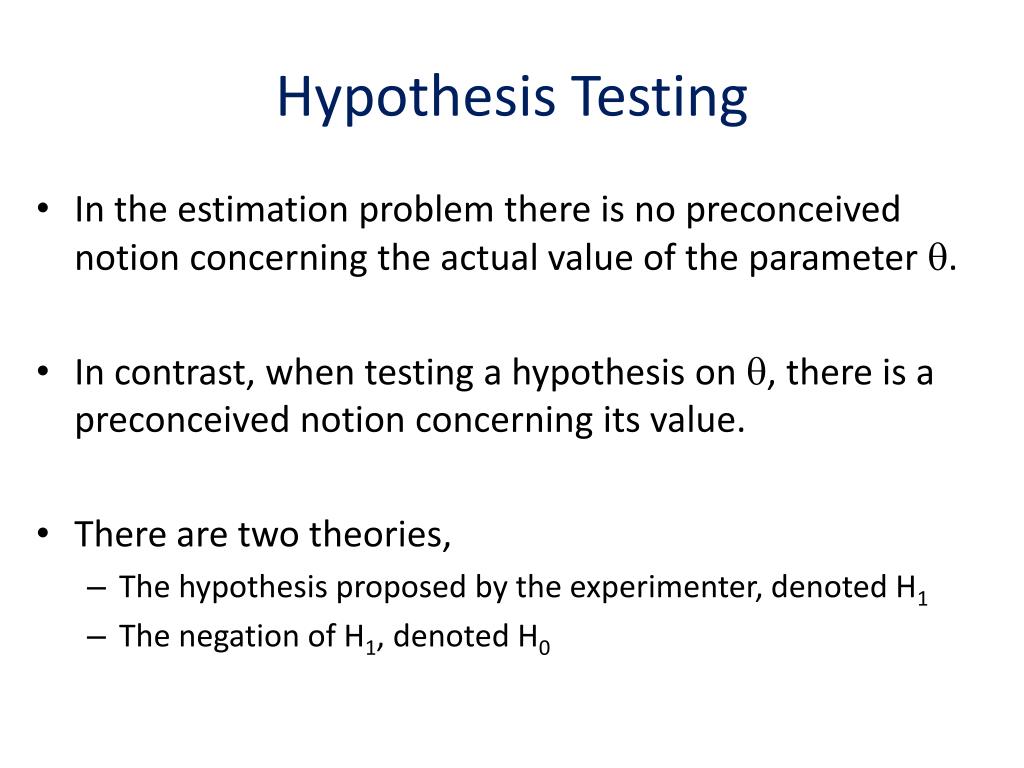 Hypothesis Testing

• In the estimation problem there is no preconceived notion concerning the actual value of the parameter $\theta$.

• In contrast, when testing a hypothesis on $\theta$, there is a preconceived notion concerning its value.

• There are two theories,
– The hypothesis proposed by the experimenter, denoted $H_1$
– The negation of $H_1$, denoted $H_0$